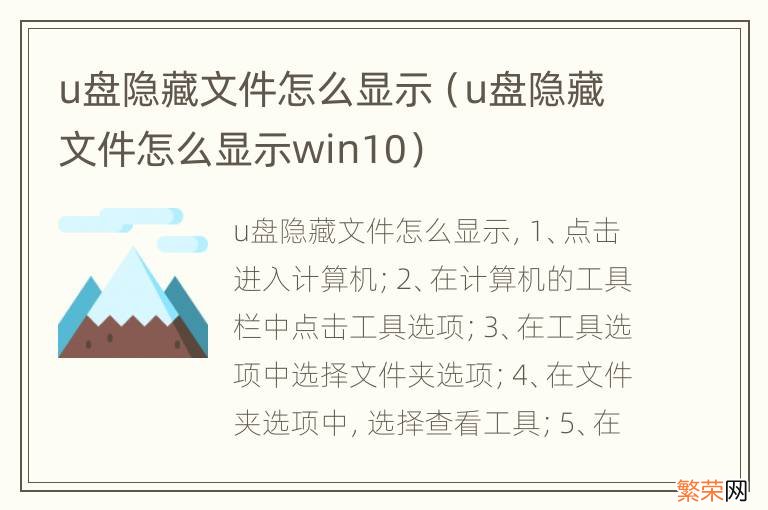 u盘隐藏文件怎么显示（u盘隐藏文件怎么显示win10）

u盘隐藏文件怎么显示, 1、点击进入计算机; 2、在计算机的工具栏中点击工具选项; 3、在工具选项中选择文件夹选项; 4、在文件夹选项中, 选择查看工具; 5、在

繁荣网